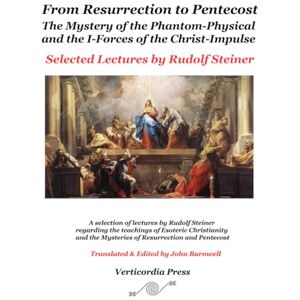 From Resurrection to Pentecost
The Mystery of the Phantom-Physical and the I-Forces of the Christ-Impulse

Selected Lectures by Rudolf Steiner

A selection of lectures by Rudolf Steiner regarding the teachings of Esoteric Christianity and the Mysteries of Resurrection and Pentecost

Translated & Edited by John Barnwell

Verticordia Press